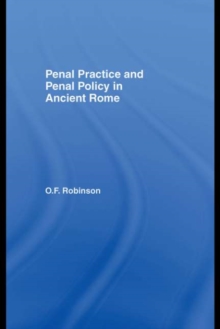 Penal Practice and Penal Policy in Ancient Rome

O.F. Robinson